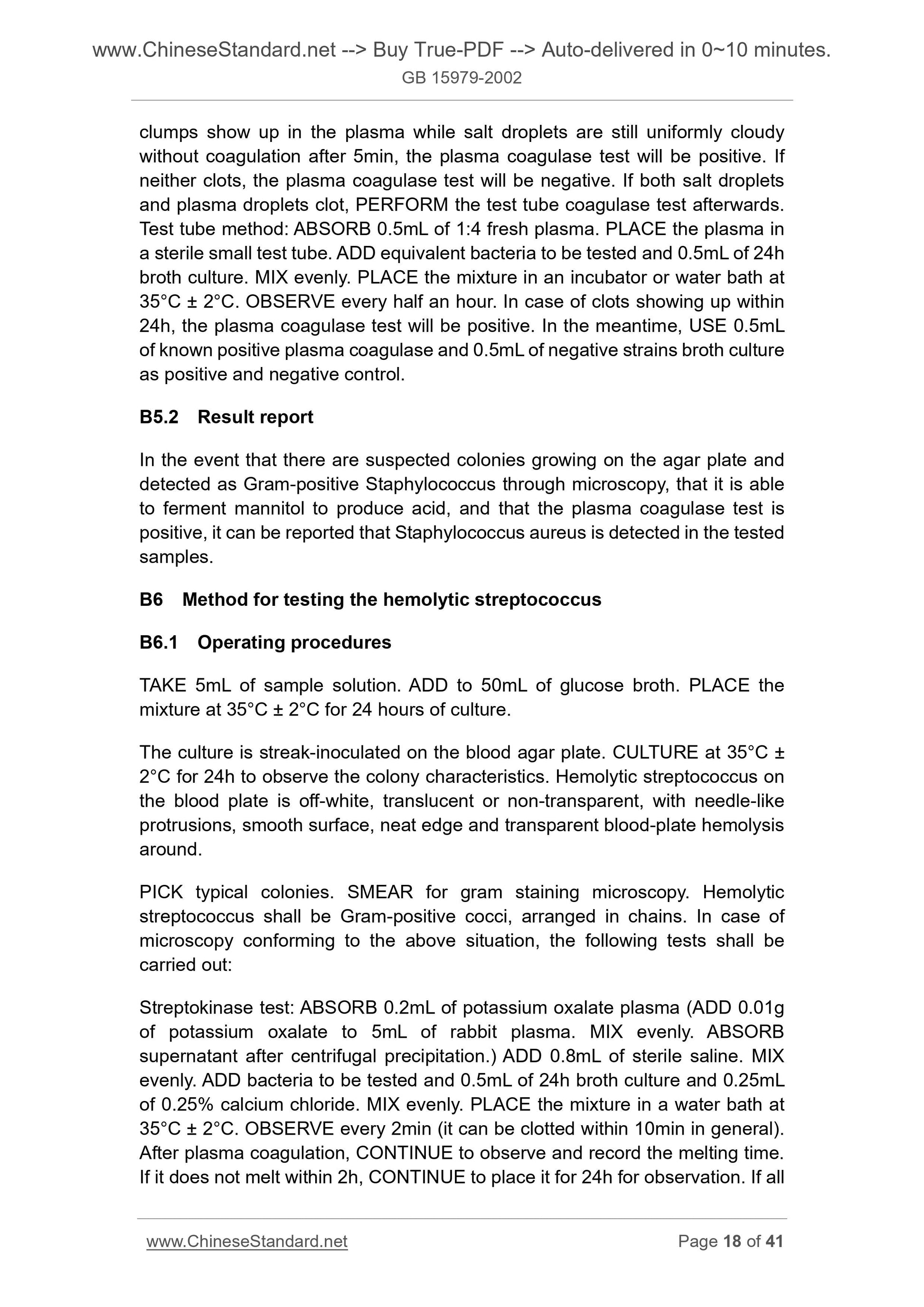 www.ChineseStandard.net --> Buy True-PDF --> Auto-delivered in 0~10 minutes.
GB 15979-2002

clumps show up in the plasma while salt droplets are still uniformly cloudy without coagulation after 5min, the plasma coagulase test will be positive. If neither clots, the plasma coagulase test will be negative. If both salt droplets and plasma droplets clot, PERFORM the test tube coagulase test afterwards. Test tube method: ABSORB 0.5mL of 1:4 fresh plasma. PLACE the plasma in a sterile small test tube. ADD equivalent bacteria to be tested and 0.5mL of 24h broth culture. MIX evenly. PLACE the mixture in an incubator or water bath at 35°C ± 2°C. OBSERVE every half an hour. In case of clots showing up within 24h, the plasma coagulase test will be positive. In the meantime, USE 0.5mL of known positive plasma coagulase and 0.5mL of negative strains broth culture as positive and negative control.

B5.2 Result report

In the event that there are suspected colonies growing on the agar plate and detected as Gram-positive Staphylococcus through microscopy, that it is able to ferment mannitol to produce acid, and that the plasma coagulase test is positive, it can be reported that Staphylococcus aureus is detected in the tested samples.

B6 Method for testing the hemolytic streptococcus

B6.1 Operating procedures

TAKE 5mL of sample solution. ADD to 50mL of glucose broth. PLACE the mixture at 35°C ± 2°C for 24 hours of culture.

The culture is streak-inoculated on the blood agar plate. CULTURE at 35°C ± 2°C for 24h to observe the colony characteristics. Hemolytic streptococcus on the blood plate is off-white, translucent or non-transparent, with needle-like protrusions, smooth surface, neat edge and transparent blood-plate hemolysis around.

PICK typical colonies. SMEAR for gram staining microscopy. Hemolytic streptococcus shall be Gram-positive cocci, arranged in chains. In case of microscopy conforming to the above situation, the following tests shall be carried out:

Streptokinase test: ABSORB 0.2mL of potassium oxalate plasma (ADD 0.01g of potassium oxalate to 5mL of rabbit plasma. MIX evenly. ABSORB supernatant after centrifugal precipitation.) ADD 0.8mL of sterile saline. MIX evenly. ADD bacteria to be tested and 0.5mL of 24h broth culture and 0.25mL of 0.25% calcium chloride. MIX evenly. PLACE the mixture in a water bath at 35°C ± 2°C. OBSERVE every 2min (it can be clotted within 10min in general). After plasma coagulation, CONTINUE to observe and record the melting time. If it does not melt within 2h, CONTINUE to place it for 24h for observation. If all

www.ChineseStandard.net Page 18 of 41